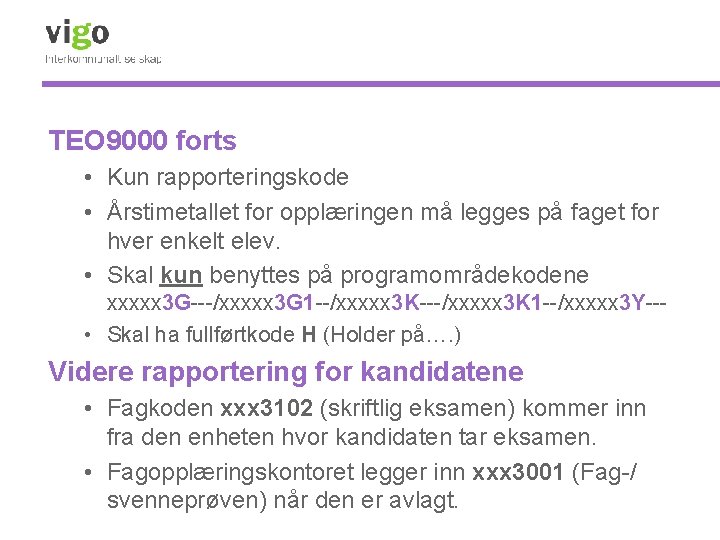 vigo
Interkommunalt selskap

TEO9000 forts

• Kun rapporteringskode
• Årstimetallet for opplæringen må legges på faget for hver enkelt elev.
• Skal kun benyttes på programområdekodene xxxxx3G---/xxxxx3G1--/xxxxx3K---/xxxxx3K1--/xxxxx3Y---
• Skal ha fullførtkode H (Holder på….)

Videre rapportering for kandidatene

• Fagkoden xxx3102 (skriftlig eksamen) kommer inn fra den enheten hvor kandidaten tar eksamen.
• Fagopplæringskontoret legger inn xxx3001 (Fag-/svenneprøven) når den er avlagt.